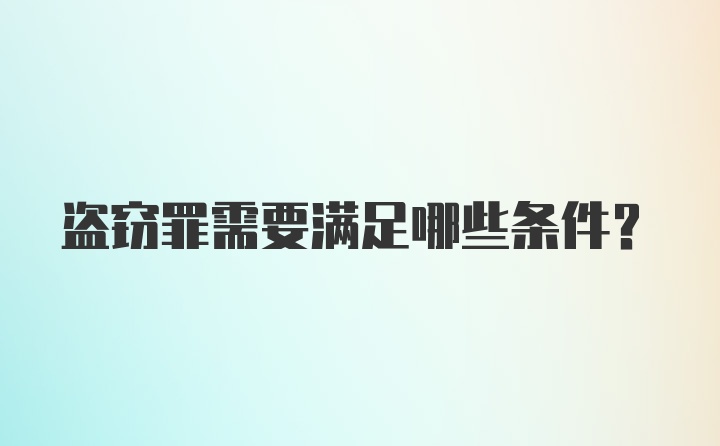 盗窃罪需要满足哪些条件？